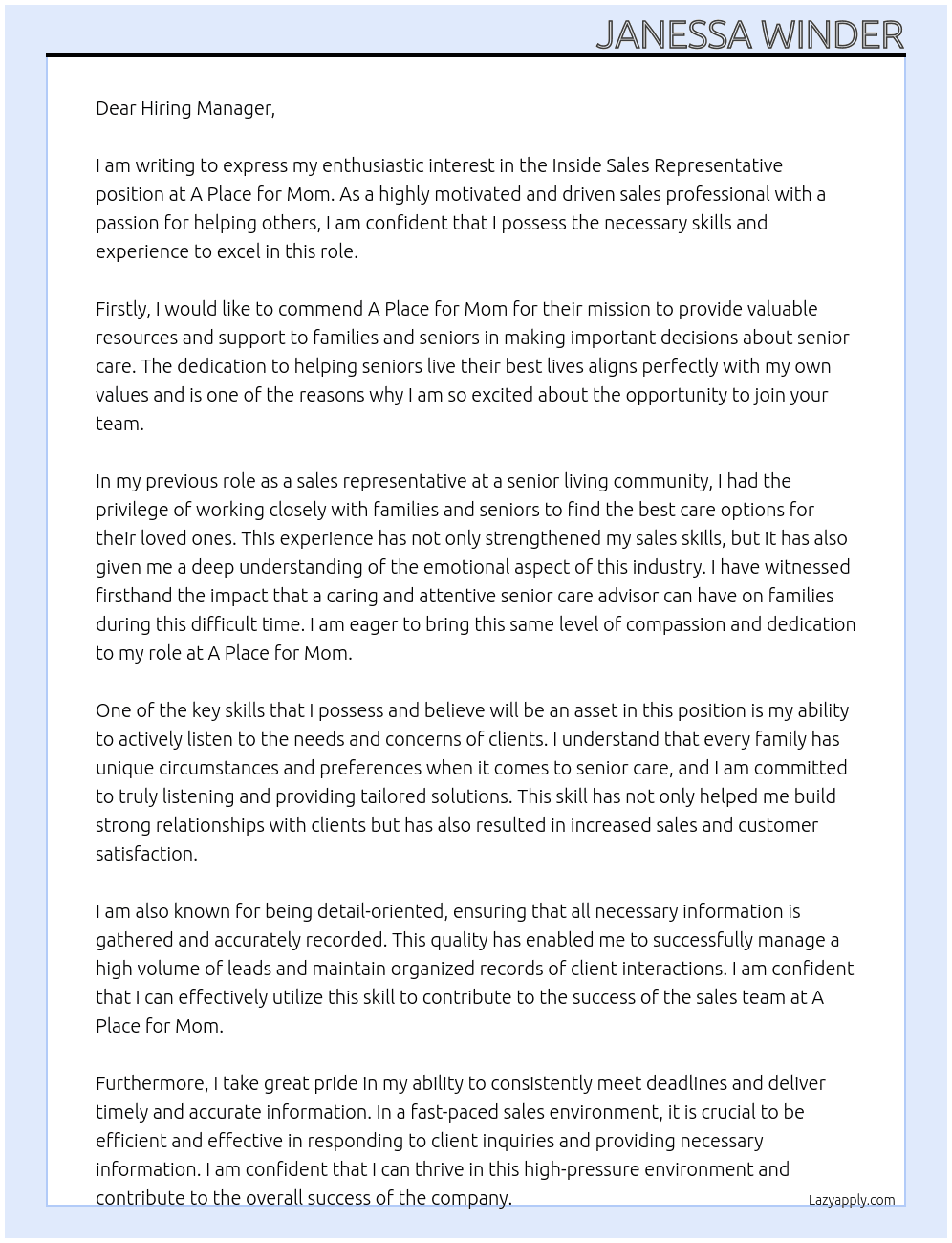 JANESSA WINDER

Dear Hiring Manager,

I am writing to express my enthusiastic interest in the Inside Sales Representative position at A Place for Mom. As a highly motivated and driven sales professional with a passion for helping others, I am confident that I possess the necessary skills and experience to excel in this role.

Firstly, I would like to commend A Place for Mom for their mission to provide valuable resources and support to families and seniors in making important decisions about senior care. The dedication to helping seniors live their best lives aligns perfectly with my own values and is one of the reasons why I am so excited about the opportunity to join your team.

In my previous role as a sales representative at a senior living community, I had the privilege of working closely with families and seniors to find the best care options for their loved ones. This experience has not only strengthened my sales skills, but it has also given me a deep understanding of the emotional aspect of this industry. I have witnessed firsthand the impact that a caring and attentive senior care advisor can have on families during this difficult time. I am eager to bring this same level of compassion and dedication to my role at A Place for Mom.

One of the key skills that I possess and believe will be an asset in this position is my ability to actively listen to the needs and concerns of clients. I understand that every family has unique circumstances and preferences when it comes to senior care, and I am committed to truly listening and providing tailored solutions. This skill has not only helped me build strong relationships with clients but has also resulted in increased sales and customer satisfaction.

I am also known for being detail-oriented, ensuring that all necessary information is gathered and accurately recorded. This quality has enabled me to successfully manage a high volume of leads and maintain organized records of client interactions. I am confident that I can effectively utilize this skill to contribute to the success of the sales team at A Place for Mom.

Furthermore, I take great pride in my ability to consistently meet deadlines and deliver timely and accurate information. In a fast-paced sales environment, it is crucial to be efficient and effective in responding to client inquiries and providing necessary information. I am confident that I can thrive in this high-pressure environment and contribute to the overall success of the company.

Lazyapply.com